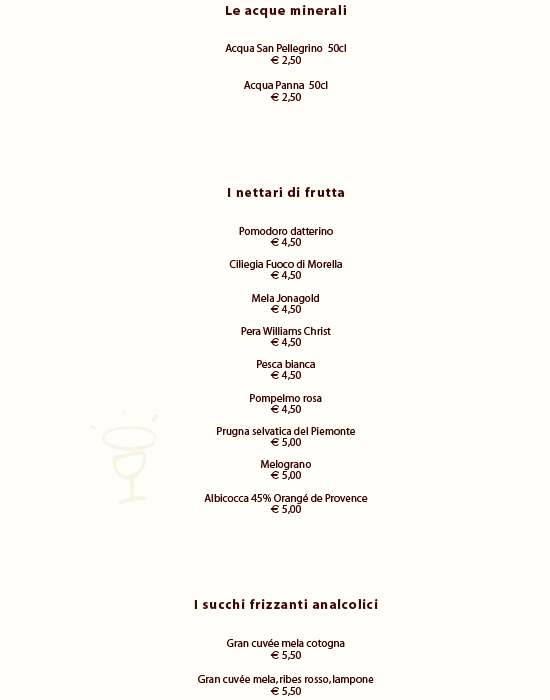 Le acque minerali

Acqua San Pellegrino 50cl
€ 2,50

Acqua Panna 50cl
€ 2,50

I nettari di frutta

Pomodoro datterino
€ 4,50

Ciliegia Fuoco di Morella
€ 4,50

Mela Jonagold
€ 4,50

Pera Williams Christ
€ 4,50

Pesca bianca
€ 4,50

Pompelmo rosa
€ 4,50

Prugna selvatica del Piemonte
€ 5,00

Melograno
€ 5,00

Albicocca 45% Orangé de Provence
€ 5,00

I succhi frizzanti analcolici

Gran cuvée mela cotogna
€ 5,50

Gran cuvée mela, ribes rosso, lampone
€ 5,50